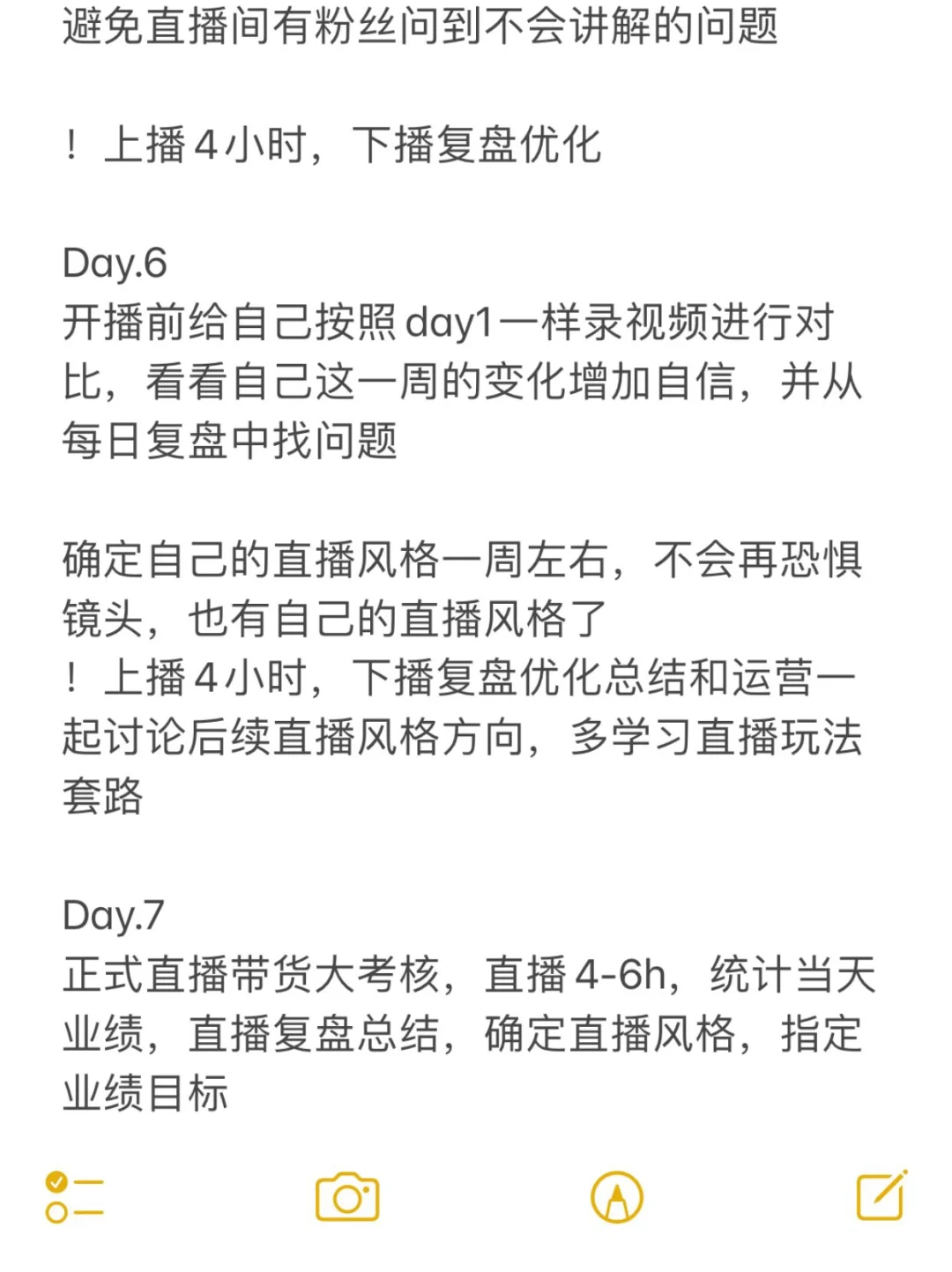 避免直播间有粉丝问到不会讲解的问题

！上播4小时，下播复盘优化

Day.6
开播前给自己按照day1一样录视频进行对比，看看自己这一周的变化增加自信，并从每日复盘中找问题

确定自己的直播风格一周左右，不会再恐惧镜头，也有自己的直播风格了
！上播4小时，下播复盘优化总结和运营一起讨论后续直播风格方向，多学习直播玩法套路

Day.7
正式直播带货大考核，直播4-6h，统计当天业绩，直播复盘总结，确定直播风格，指定业绩目标